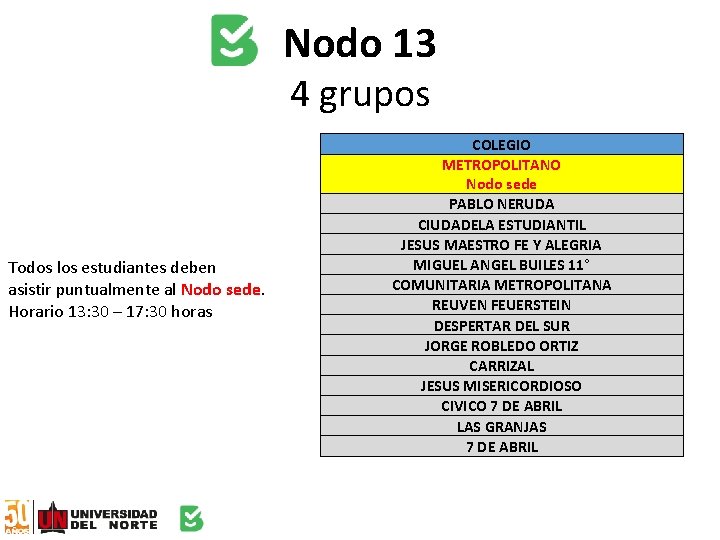 Nodo 13
4 grupos

Todos los estudiantes deben asistir puntualmente al Nodo sede.
Horario 13:30 – 17:30 horas

| COLEGIO |
|---|
| METROPOLITANO Nodo sede |
| PABLO NERUDA |
| CIUDADELA ESTUDIANTIL |
| JESUS MAESTRO FE Y ALEGRIA |
| MIGUEL ANGEL BUILES 11° |
| COMUNITARIA METROPOLITANA |
| REUVEN FEUERSTEIN |
| DESPERTAR DEL SUR |
| JORGE ROBLEDO ORTIZ |
| CARRIZAL |
| JESUS MISERICORDIOSO |
| CIVICO 7 DE ABRIL |
| LAS GRANJAS |
| 7 DE ABRIL |

50 AÑOS UN UNIVERSIDAD DEL NORTE